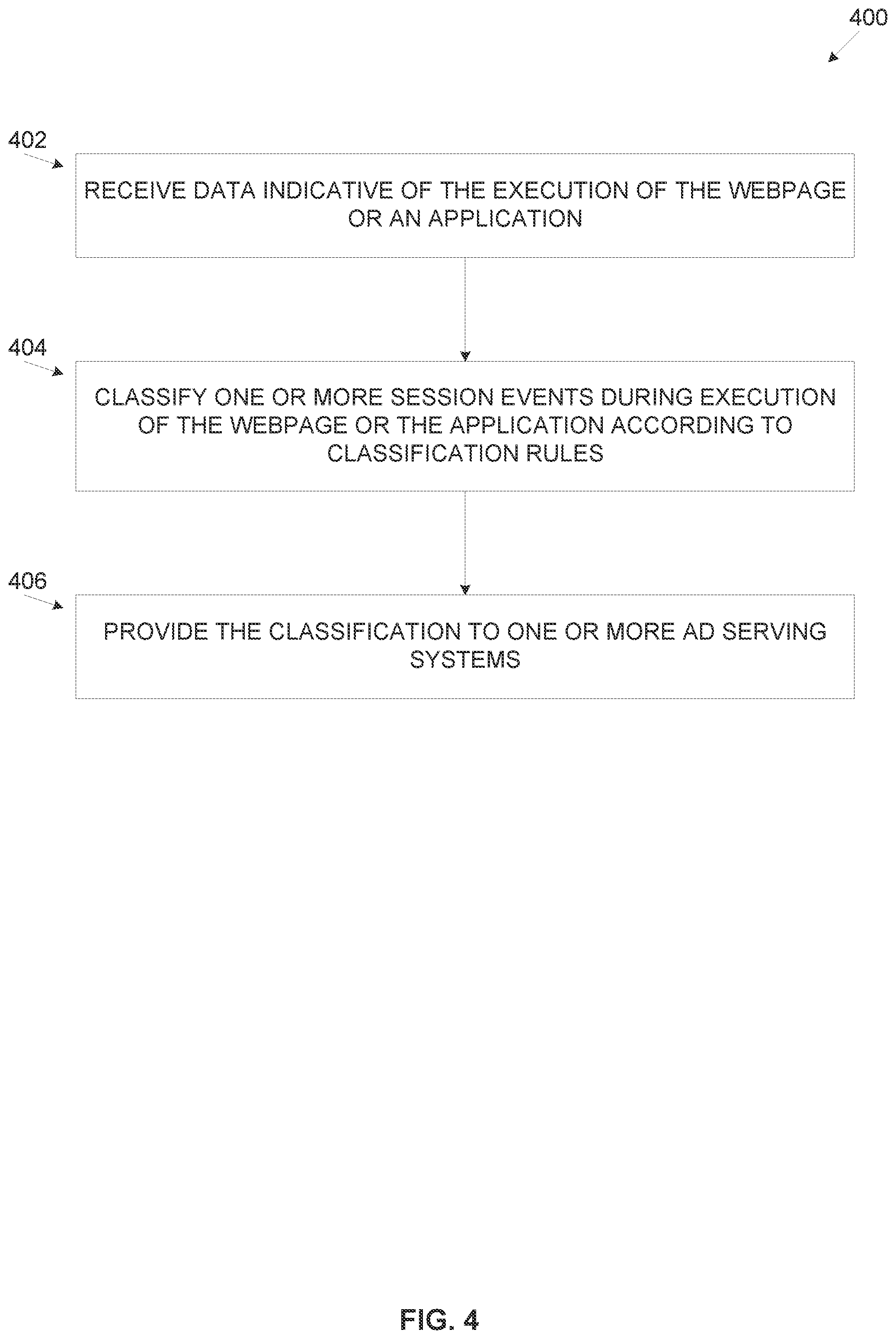 400

402

RECEIVE DATA INDICATIVE OF THE EXECUTION OF THE WEBPAGE OR AN APPLICATION

404

CLASSIFY ONE OR MORE SESSION EVENTS DURING EXECUTION OF THE WEBPAGE OR THE APPLICATION ACCORDING TO CLASSIFICATION RULES

406

PROVIDE THE CLASSIFICATION TO ONE OR MORE AD SERVING SYSTEMS

FIG. 4